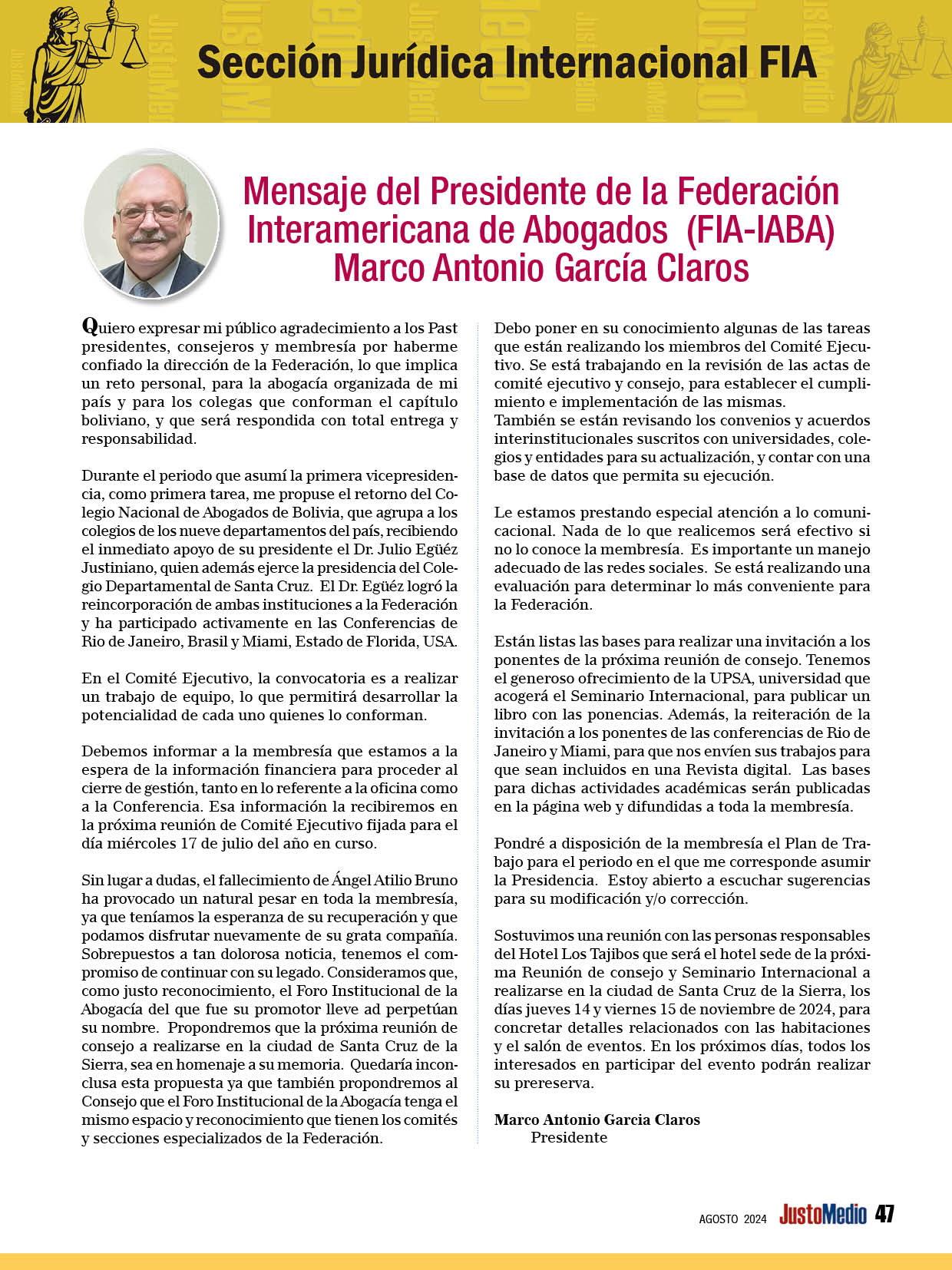 Sección Jurídica Internacional FIA

Mensaje del Presidente de la Federación Interamericana de Abogados (FIA-IABA) Marco Antonio García Claros

Quiero expresar mi público agradecimiento a los Past presidentes, consejeros y membresía por haberme confiado la dirección de la Federación, lo que implica un reto personal, para la abogacía organizada de mi país y para los colegas que conforman el capítulo boliviano, y que será respondida con total entrega y responsabilidad.

Durante el periodo que asumí la primera vicepresidencia, como primera tarea, me propuse el retorno del Colegio Nacional de Abogados de Bolivia, que agrupa a los colegios de los nueve departamentos del país, recibiendo el inmediato apoyo de su presidente el Dr. Julio Egüéz Justiniano, quien además ejerce la presidencia del Colegio Departamental de Santa Cruz. El Dr. Egüéz logró la reincorporación de ambas instituciones a la Federación y ha participado activamente en las Conferencias de Rio de Janeiro, Brasil y Miami, Estado de Florida, USA.

En el Comité Ejecutivo, la convocatoria es a realizar un trabajo de equipo, lo que permitirá desarrollar la potencialidad de cada uno quienes lo conforman.

Debemos informar a la membresía que estamos a la espera de la información financiera para proceder al cierre de gestión, tanto en lo referente a la oficina como a la Conferencia. Esa información la recibiremos en la próxima reunión de Comité Ejecutivo fijada para el día miércoles 17 de julio del año en curso.

Sin lugar a dudas, el fallecimiento de Ángel Atilio Bruno ha provocado un natural pesar en toda la membresía, ya que teníamos la esperanza de su recuperación y que podamos disfrutar nuevamente de su grata compañía. Sobrepuestos a tan dolorosa noticia, tenemos el compromiso de continuar con su legado. Consideramos que, como justo reconocimiento, el Foro Institucional de la Abogacía del que fue su promotor lleve ad perpetúan su nombre. Propondremos que la próxima reunión de consejo a realizarse en la ciudad de Santa Cruz de la Sierra, sea en homenaje a su memoria. Quedaría inconclusa esta propuesta ya que también propondremos al Consejo que el Foro Institucional de la Abogacía tenga el mismo espacio y reconocimiento que tienen los comités y secciones especializados de la Federación.

Debo poner en su conocimiento algunas de las tareas que están realizando los miembros del Comité Ejecutivo. Se está trabajando en la revisión de las actas de comité ejecutivo y consejo, para establecer el cumplimiento e implementación de las mismas.
También se están revisando los convenios y acuerdos interinstitucionales suscritos con universidades, colegios y entidades para su actualización, y contar con una base de datos que permita su ejecución.

Le estamos prestando especial atención a lo comunicacional. Nada de lo que realicemos será efectivo si no lo conoce la membresía. Es importante un manejo adecuado de las redes sociales. Se está realizando una evaluación para determinar lo más conveniente para la Federación.

Están listas las bases para realizar una invitación a los ponentes de la próxima reunión de consejo. Tenemos el generoso ofrecimiento de la UPSA, universidad que acogerá el Seminario Internacional, para publicar un libro con las ponencias. Además, la reiteración de la invitación a los ponentes de las conferencias de Rio de Janeiro y Miami, para que nos envíen sus trabajos para que sean incluidos en una Revista digital. Las bases para dichas actividades académicas serán publicadas en la página web y difundidas a toda la membresía.

Pondré a disposición de la membresía el Plan de Trabajo para el periodo en el que me corresponde asumir la Presidencia. Estoy abierto a escuchar sugerencias para su modificación y/o corrección.

Sostuvimos una reunión con las personas responsables del Hotel Los Tajibos que será el hotel sede de la próxima Reunión de consejo y Seminario Internacional a realizarse en la ciudad de Santa Cruz de la Sierra, los días jueves 14 y viernes 15 de noviembre de 2024, para concretar detalles relacionados con las habitaciones y el salón de eventos. En los próximos días, todos los interesados en participar del evento podrán realizar su prereserva.

Marco Antonio Garcia Claros
Presidente

AGOSTO 2024 JustoMedio 47